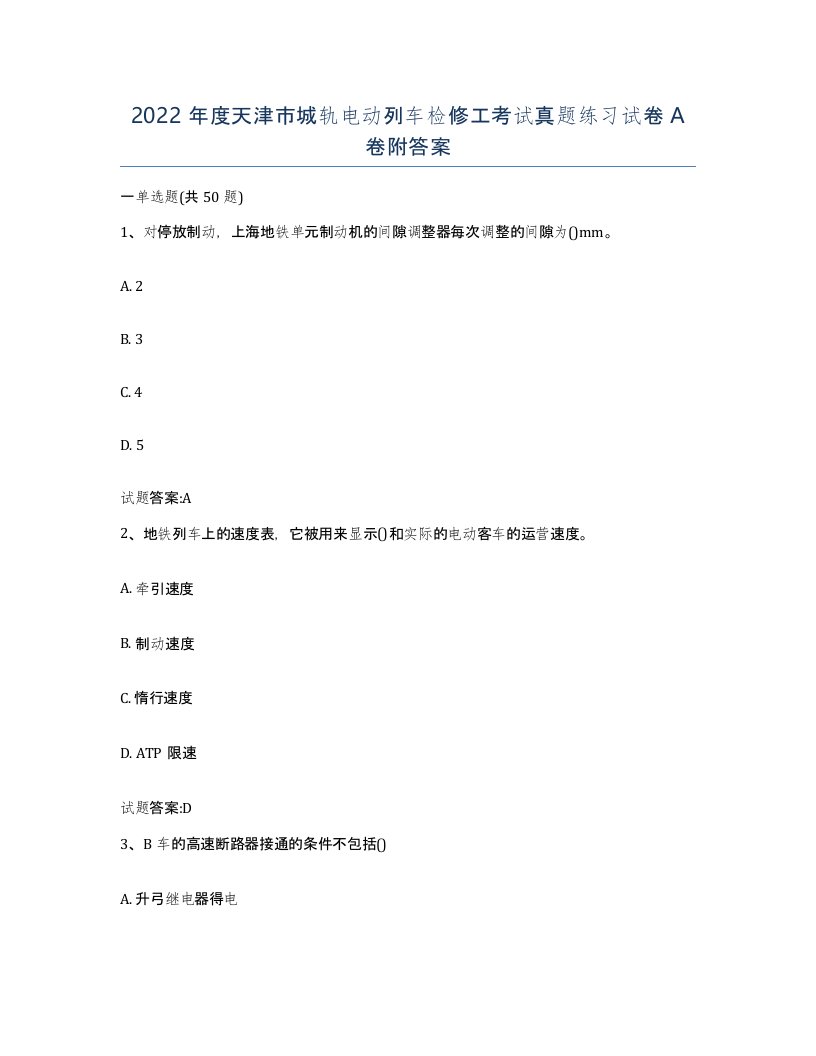 2022 年度天津市城轨电动列车检修工考试真题练习试卷 A 卷附答案

一单选题(共 50 题)

1、对停放制动，上海地铁单元制动机的间隙调整器每次调整的间隙为()mm。

A. 2

B. 3

C. 4

D. 5

试题答案:A

2、地铁列车上的速度表，它被用来显示()和实际的电动客车的运营速度。

A. 牵引速度

B. 制动速度

C. 惰行速度

D. ATP 限速

试题答案:D

3、B 车的高速断路器接通的条件不包括()

A. 升弓继电器得电